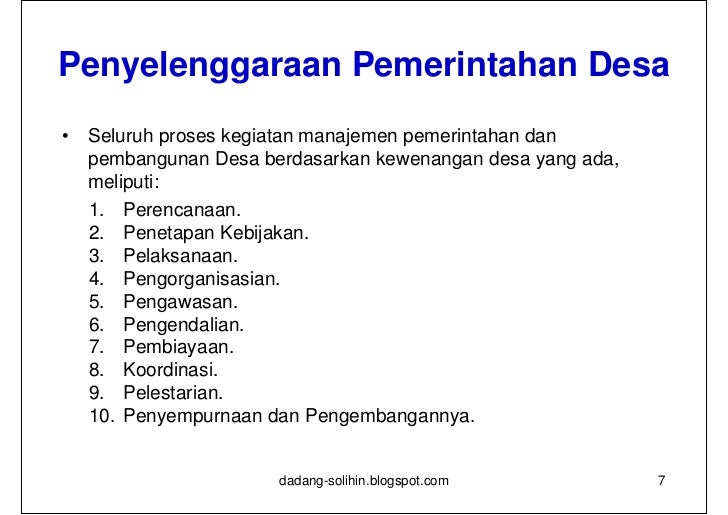 Penyelenggaraan Pemerintahan Desa

• Seluruh proses kegiatan manajemen pemerintahan dan pembangunan Desa berdasarkan kewenangan desa yang ada, meliputi:

1. Perencanaan.
2. Penetapan Kebijakan.
3. Pelaksanaan.
4. Pengorganisasian.
5. Pengawasan.
6. Pengendalian.
7. Pembiayaan.
8. Koordinasi.
9. Pelestarian.
10. Penyempurnaan dan Pengembangannya.

dadang-solihin.blogspot.com

7